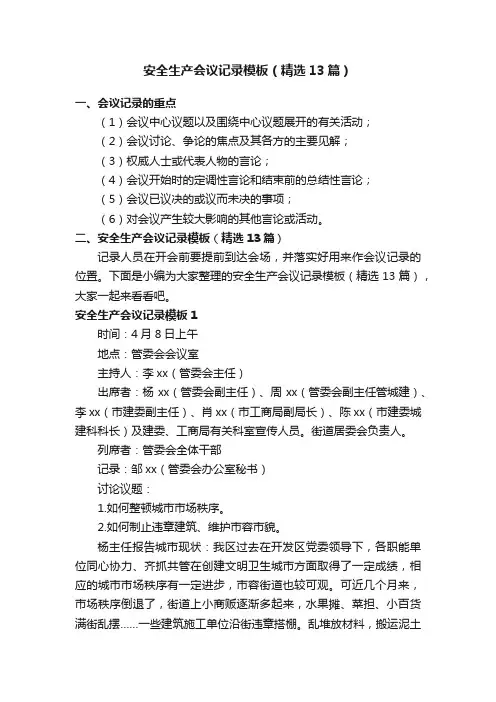 安全生产会议记录模板（精选13篇）

一、会议记录的重点

（1）会议中心议题以及围绕中心议题展开的有关活动；

（2）会议讨论、争论的焦点及其各方的主要见解；

（3）权威人士或代表人物的言论；

（4）会议开始时的定调性言论和结束前的总结性言论；

（5）会议已议决的或议而未决的事项；

（6）对会议产生较大影响的其他言论或活动。

二、安全生产会议记录模板（精选13篇）

记录人员在开会前要提前到达会场，并落实好用来作会议记录的位置。下面是小编为大家整理的安全生产会议记录模板（精选13篇），大家一起来看看吧。

安全生产会议记录模板1

时间：4月8日上午

地点：管委会会议室

主持人：李xx（管委会主任）

出席者：杨xx（管委会副主任）、周xx（管委会副主任管城建）、李xx（市建委副主任）、肖xx（市工商局副局长）、陈xx（市建委城建科科长）及建委、工商局有关科室宣传人员。街道居委会负责人。

列席者：管委会全体干部

记录：邹xx（管委会办公室秘书）

讨论议题：

1.如何整顿城市市场秩序。

2.如何制止违章建筑、维护市容市貌。

杨主任报告城市现状：我区过去在开发区党委领导下，各职能单位同心协力、齐抓共管在创建文明卫生城市方面取得了一定成绩，相应的城市市场秩序有一定进步，市容街道也较可观。可近几个月来，市场秩序倒退了，街道上小商贩逐渐多起来，水果摊、菜担、小百货满街乱摆......一些建筑施工单位沿街违章搭棚。乱堆放材料，搬运泥土